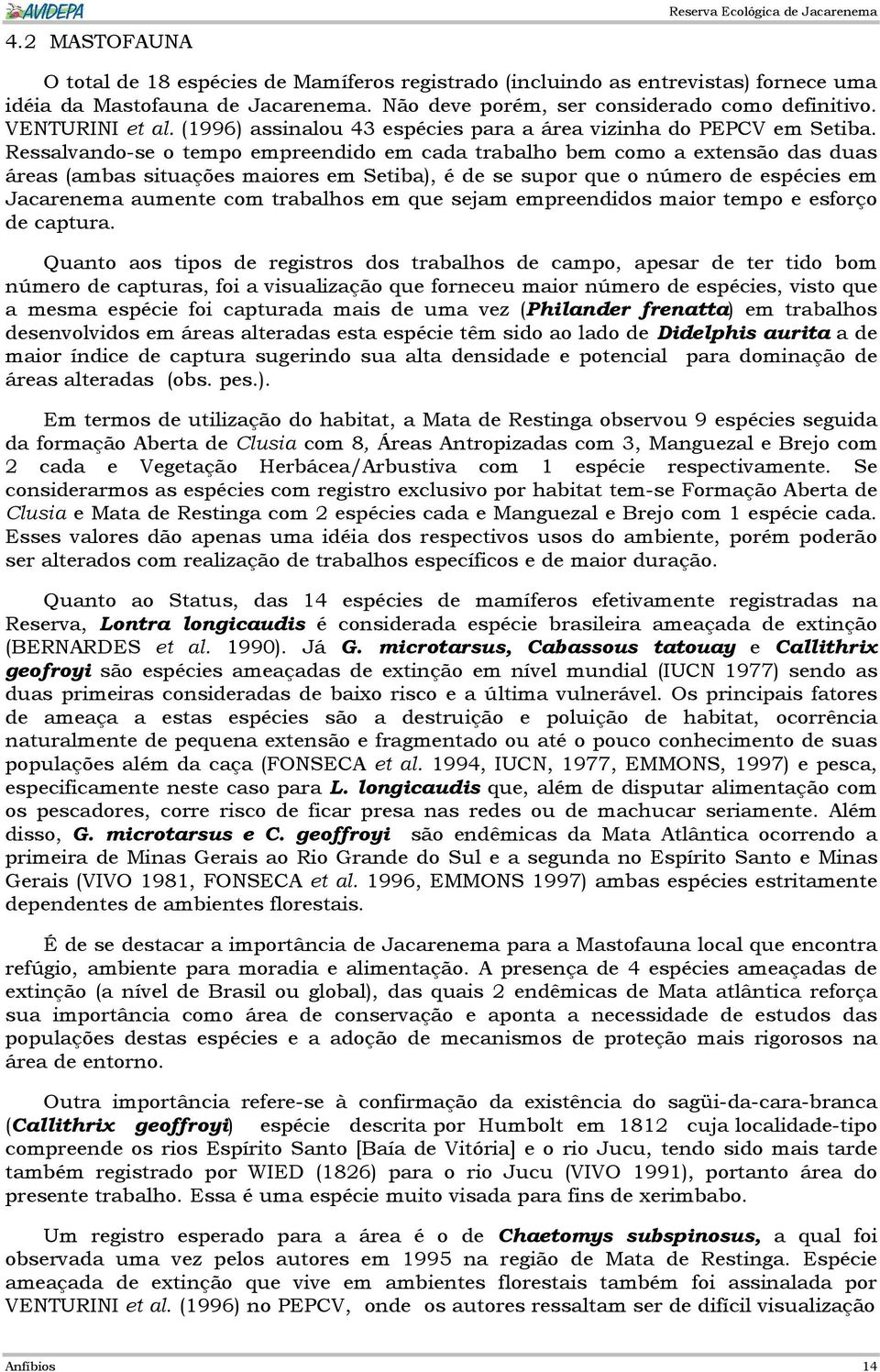 AVIDEPA Reserva Ecológica de Jacarenema

4.2 MASTOFAUNA

O total de 18 espécies de Mamíferos registrado (incluindo as entrevistas) fornece uma idéia da Mastofauna de Jacarenema. Não deve porém, ser considerado como definitivo. VENTURINI et al. (1996) assinalou 43 espécies para a área vizinha do PEPCV em Setiba. Ressalvando-se o tempo empreendido em cada trabalho bem como a extensão das duas áreas (ambas situações maiores em Setiba), é de se supor que o número de espécies em Jacarenema aumente com trabalhos em que sejam empreendidos maior tempo e esforço de captura.

Quanto aos tipos de registros dos trabalhos de campo, apesar de ter tido bom número de capturas, foi a visualização que forneceu maior número de espécies, visto que a mesma espécie foi capturada mais de uma vez (Philander frenatta) em trabalhos desenvolvidos em áreas alteradas esta espécie têm sido ao lado de Didelphis aurita a de maior índice de captura sugerindo sua alta densidade e potencial para dominação de áreas alteradas (obs. pes.).

Em termos de utilização do habitat, a Mata de Restinga observou 9 espécies seguida da formação Aberta de Clusia com 8, Áreas Antropizadas com 3, Manguezal e Brejo com 2 cada e Vegetação Herbácea/Arbustiva com 1 espécie respectivamente. Se considerarmos as espécies com registro exclusivo por habitat tem-se Formação Aberta de Clusia e Mata de Restinga com 2 espécies cada e Manguezal e Brejo com 1 espécie cada. Esses valores dão apenas uma idéia dos respectivos usos do ambiente, porém poderão ser alterados com realização de trabalhos específicos e de maior duração.

Quanto ao Status, das 14 espécies de mamíferos efetivamente registradas na Reserva, Lontra longicaudis é considerada espécie brasileira ameaçada de extinção (BERNARDES et al. 1990). Já G. microtarsus, Cabassous tatouay e Callithrix geofroyi são espécies ameaçadas de extinção em nível mundial (IUCN 1977) sendo as duas primeiras consideradas de baixo risco e a última vulnerável. Os principais fatores de ameaça a estas espécies são a destruição e poluição de habitat, ocorrência naturalmente de pequena extensão e fragmentado ou até o pouco conhecimento de suas populações além da caça (FONSECA et al. 1994, IUCN, 1977, EMMONS, 1997) e pesca, especificamente neste caso para L. longicaudis que, além de disputar alimentação com os pescadores, corre risco de ficar presa nas redes ou de machucar seriamente. Além disso, G. microtarsus e C. geoffroyi são endêmicas da Mata Atlântica ocorrendo a primeira de Minas Gerais ao Rio Grande do Sul e a segunda no Espírito Santo e Minas Gerais (VIVO 1981, FONSECA et al. 1996, EMMONS 1997) ambas espécies estritamente dependentes de ambientes florestais.

É de se destacar a importância de Jacarenema para a Mastofauna local que encontra refúgio, ambiente para moradia e alimentação. A presença de 4 espécies ameaçadas de extinção (a nível de Brasil ou global), das quais 2 endêmicas de Mata atlântica reforça sua importância como área de conservação e aponta a necessidade de estudos das populações destas espécies e a adoção de mecanismos de proteção mais rigorosos na área de entorno.

Outra importância refere-se à confirmação da existência do sagüi-da-cara-branca (Callithrix geoffroyi) espécie descrita por Humbolt em 1812 cuja localidade-tipo compreende os rios Espírito Santo [Baía de Vitória] e o rio Jucu, tendo sido mais tarde também registrado por WIED (1826) para o rio Jucu (VIVO 1991), portanto área do presente trabalho. Essa é uma espécie muito visada para fins de xerimbabo.

Um registro esperado para a área é o de Chaetomys subspinosus, a qual foi observada uma vez pelos autores em 1995 na região de Mata de Restinga. Espécie ameaçada de extinção que vive em ambientes florestais também foi assinalada por VENTURINI et al. (1996) no PEPCV, onde os autores ressaltam ser de difícil visualização

Anfíbios 14